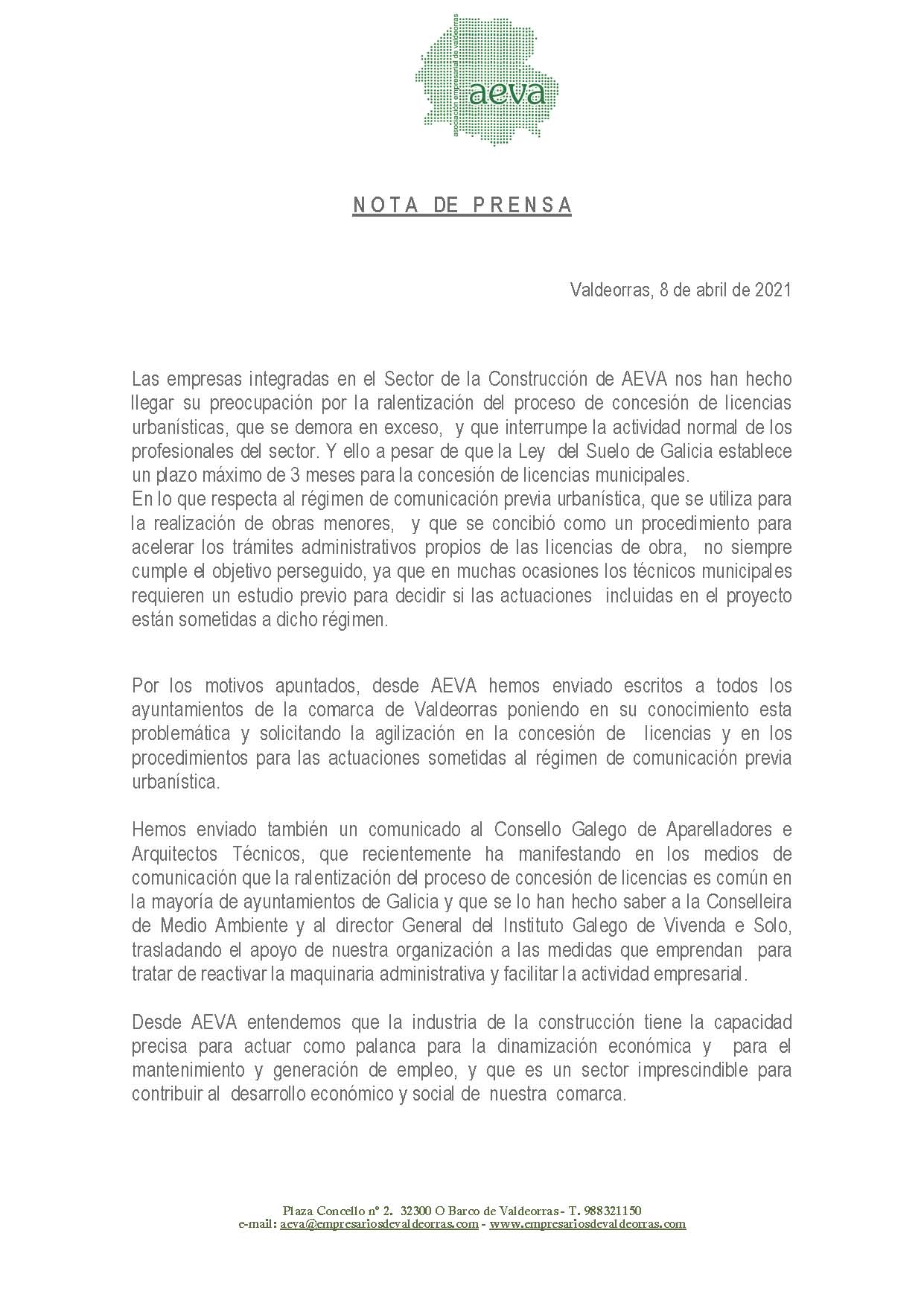 asociación empresarial de valdeorras
aeva

NOTA DE PRENSA

Valdeorras, 8 de abril de 2021

Las empresas integradas en el Sector de la Construcción de AEVA nos han hecho llegar su preocupación por la ralentización del proceso de concesión de licencias urbanísticas, que se demora en exceso, y que interrumpe la actividad normal de los profesionales del sector. Y ello a pesar de que la Ley del Suelo de Galicia establece un plazo máximo de 3 meses para la concesión de licencias municipales.
En lo que respecta al régimen de comunicación previa urbanística, que se utiliza para la realización de obras menores, y que se concibió como un procedimiento para acelerar los trámites administrativos propios de las licencias de obra, no siempre cumple el objetivo perseguido, ya que en muchas ocasiones los técnicos municipales requieren un estudio previo para decidir si las actuaciones incluidas en el proyecto están sometidas a dicho régimen.

Por los motivos apuntados, desde AEVA hemos enviado escritos a todos los ayuntamientos de la comarca de Valdeorras poniendo en su conocimiento esta problemática y solicitando la agilización en la concesión de licencias y en los procedimientos para las actuaciones sometidas al régimen de comunicación previa urbanística.

Hemos enviado también un comunicado al Consello Galego de Aparelladores e Arquitectos Técnicos, que recientemente ha manifestando en los medios de comunicación que la ralentización del proceso de concesión de licencias es común en la mayoría de ayuntamientos de Galicia y que se lo han hecho saber a la Conselleira de Medio Ambiente y al director General del Instituto Galego de Vivenda e Solo, trasladando el apoyo de nuestra organización a las medidas que emprendan para tratar de reactivar la maquinaria administrativa y facilitar la actividad empresarial.

Desde AEVA entendemos que la industria de la construcción tiene la capacidad precisa para actuar como palanca para la dinamización económica y para el mantenimiento y generación de empleo, y que es un sector imprescindible para contribuir al desarrollo económico y social de nuestra comarca.

Plaza Concello nº 2. 32300 O Barco de Valdeorras - T. 988321150
e-mail: aeva@empresariosdevaldeorras.com - www.empresariosdevaldeorras.com